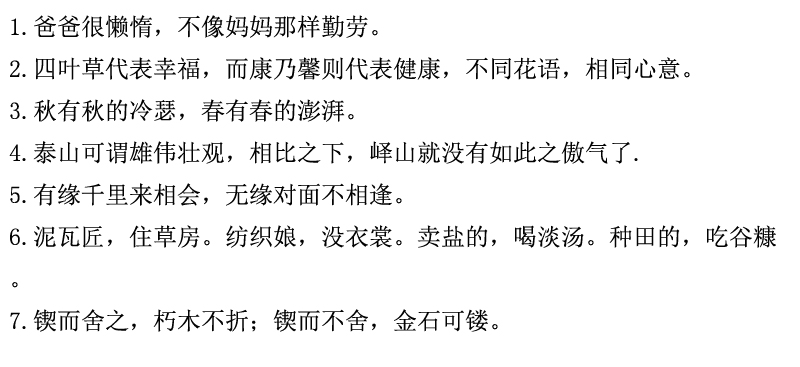 1. 爸爸很懒惰，不像妈妈那样勤劳。

2. 四叶草代表幸福，而康乃馨则代表健康，不同花语，相同心意。

3. 秋有秋的冷瑟，春有春的澎湃。

4. 泰山可谓雄伟壮观，相比之下，峄山就没有如此之傲气了.

5. 有缘千里来相会，无缘对面不相逢。

6. 泥瓦匠，住草房。纺织娘，没衣裳。卖盐的，喝淡汤。种田的，吃谷糠。

7. 锲而舍之，朽木不折；锲而不舍，金石可镂。